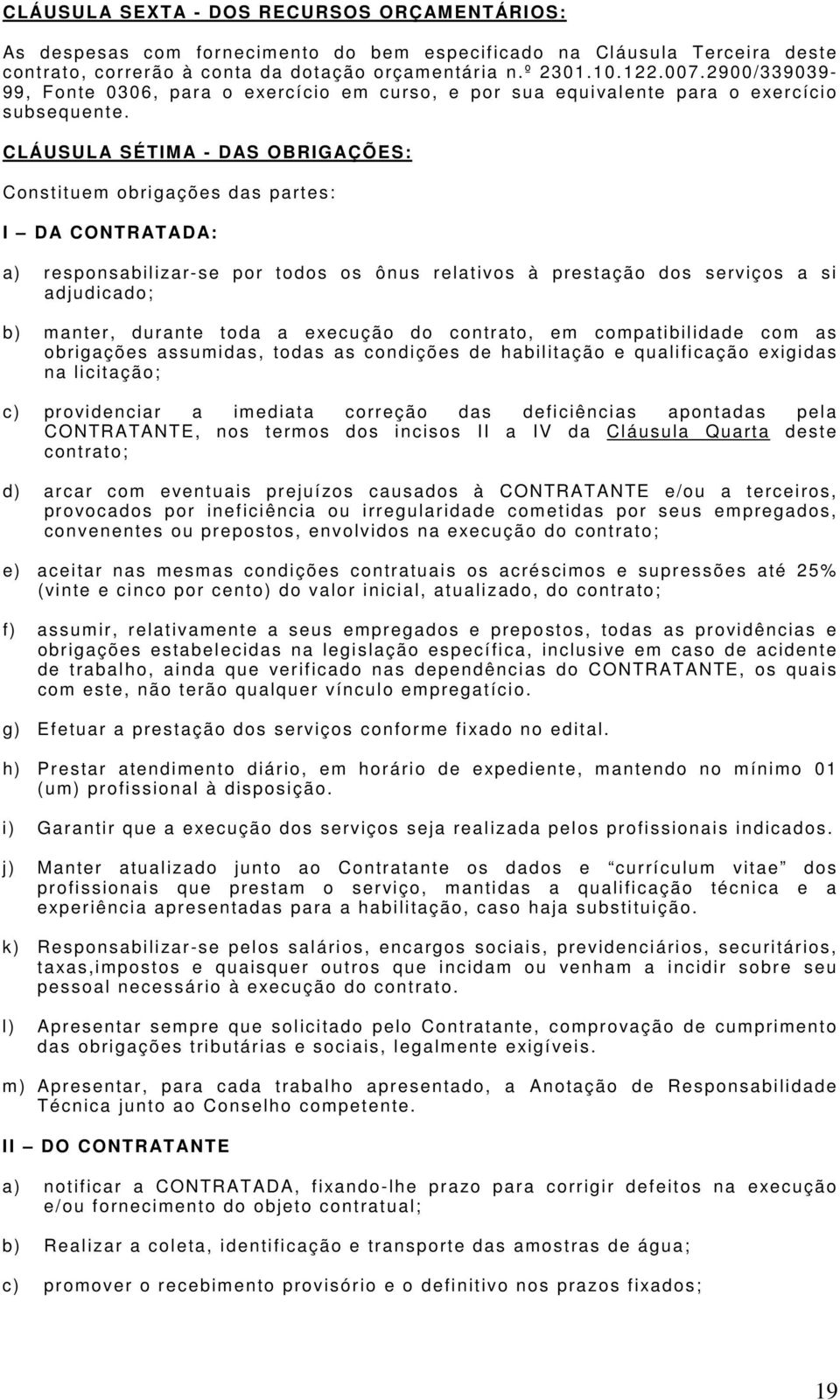 CLÁUSULA SEXTA - DOS RECURSOS ORÇAMENTÁRIOS:

As despesas com fornecimento do bem especificado na Cláusula Terceira deste contrato, correrão à conta da dotação orçamentária n.º 2301.10.122.007.2900/339039-99, Fonte 0306, para o exercício em curso, e por sua equivalente para o exercício subsequente.

CLÁUSULA SÉTIMA - DAS OBRIGAÇÕES:

Constituem obrigações das partes:

I – DA CONTRATADA:

a) responsabilizar-se por todos os ônus relativos à prestação dos serviços a si adjudicado;

b) manter, durante toda a execução do contrato, em compatibilidade com as obrigações assumidas, todas as condições de habilitação e qualificação exigidas na licitação;

c) providenciar a imediata correção das deficiências apontadas pela CONTRATANTE, nos termos dos incisos II a IV da Cláusula Quarta deste contrato;

d) arcar com eventuais prejuízos causados à CONTRATANTE e/ou a terceiros, provocados por ineficiência ou irregularidade cometidas por seus empregados, convenentes ou prepostos, envolvidos na execução do contrato;

e) aceitar nas mesmas condições contratuais os acréscimos e supressões até 25% (vinte e cinco por cento) do valor inicial, atualizado, do contrato;

f) assumir, relativamente a seus empregados e prepostos, todas as providências e obrigações estabelecidas na legislação específica, inclusive em caso de acidente de trabalho, ainda que verificado nas dependências do CONTRATANTE, os quais com este, não terão qualquer vínculo empregatício.

g) Efetuar a prestação dos serviços conforme fixado no edital.

h) Prestar atendimento diário, em horário de expediente, mantendo no mínimo 01 (um) profissional à disposição.

i) Garantir que a execução dos serviços seja realizada pelos profissionais indicados.

j) Manter atualizado junto ao Contratante os dados e “currículum vitae” dos profissionais que prestam o serviço, mantidas a qualificação técnica e a experiência apresentadas para a habilitação, caso haja substituição.

k) Responsabilizar-se pelos salários, encargos sociais, previdenciários, securitários, taxas,impostos e quaisquer outros que incidam ou venham a incidir sobre seu pessoal necessário à execução do contrato.

l) Apresentar sempre que solicitado pelo Contratante, comprovação de cumprimento das obrigações tributárias e sociais, legalmente exigíveis.

m) Apresentar, para cada trabalho apresentado, a Anotação de Responsabilidade Técnica junto ao Conselho competente.

II – DO CONTRATANTE

a) notificar a CONTRATADA, fixando-lhe prazo para corrigir defeitos na execução e/ou fornecimento do objeto contratual;

b) Realizar a coleta, identificação e transporte das amostras de água;

c) promover o recebimento provisório e o definitivo nos prazos fixados;

19